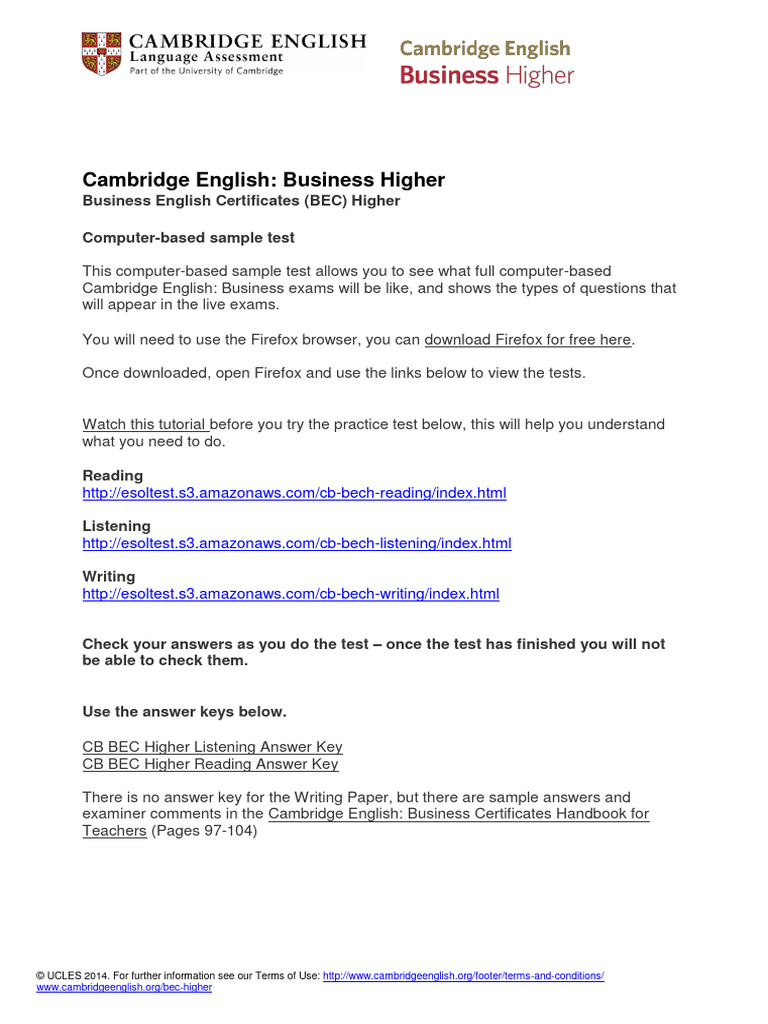 CAMBRIDGE ENGLISH
Language Assessment
Part of the University of Cambridge

Cambridge English
Business Higher

Cambridge English: Business Higher
Business English Certificates (BEC) Higher

Computer-based sample test

This computer-based sample test allows you to see what full computer-based Cambridge English: Business exams will be like, and shows the types of questions that will appear in the live exams.

You will need to use the Firefox browser, you can download Firefox for free here.

Once downloaded, open Firefox and use the links below to view the tests.

Watch this tutorial before you try the practice test below, this will help you understand what you need to do.

Reading
http://esoltest.s3.amazonaws.com/cb-bech-reading/index.html

Listening
http://esoltest.s3.amazonaws.com/cb-bech-listening/index.html

Writing
http://esoltest.s3.amazonaws.com/cb-bech-writing/index.html

Check your answers as you do the test – once the test has finished you will not be able to check them.

Use the answer keys below.

CB BEC Higher Listening Answer Key
CB BEC Higher Reading Answer Key

There is no answer key for the Writing Paper, but there are sample answers and examiner comments in the Cambridge English: Business Certificates Handbook for Teachers (Pages 97-104)

© UCLES 2014. For further information see our Terms of Use: http://www.cambridgeenglish.org/footer/terms-and-conditions/
www.cambridgeenglish.org/bec-higher